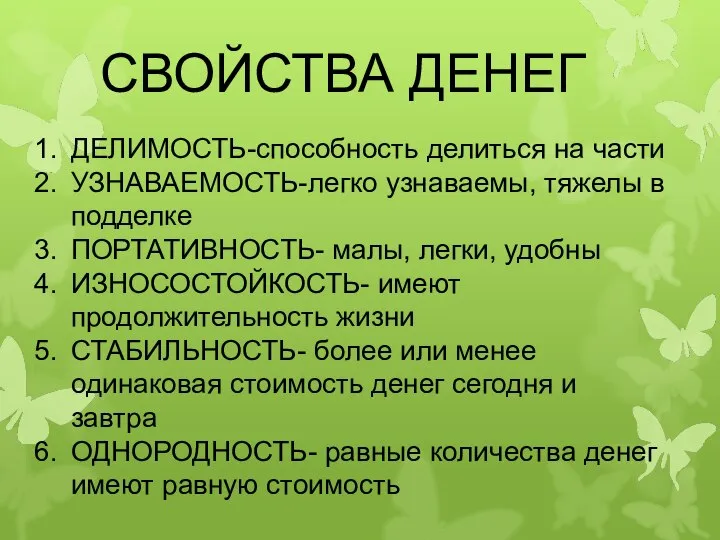 СВОЙСТВА ДЕНЕГ

1. ДЕЛИМОСТЬ-способность делиться на части
2. УЗНАВАЕМОСТЬ-легко узнаваемы, тяжелы в подделке
3. ПОРТАТИВНОСТЬ- малы, легки, удобны
4. ИЗНОСОСТОЙКОСТЬ- имеют продолжительность жизни
5. СТАБИЛЬНОСТЬ- более или менее одинаковая стоимость денег сегодня и завтра
6. ОДНОРОДНОСТЬ- равные количества денег имеют равную стоимость